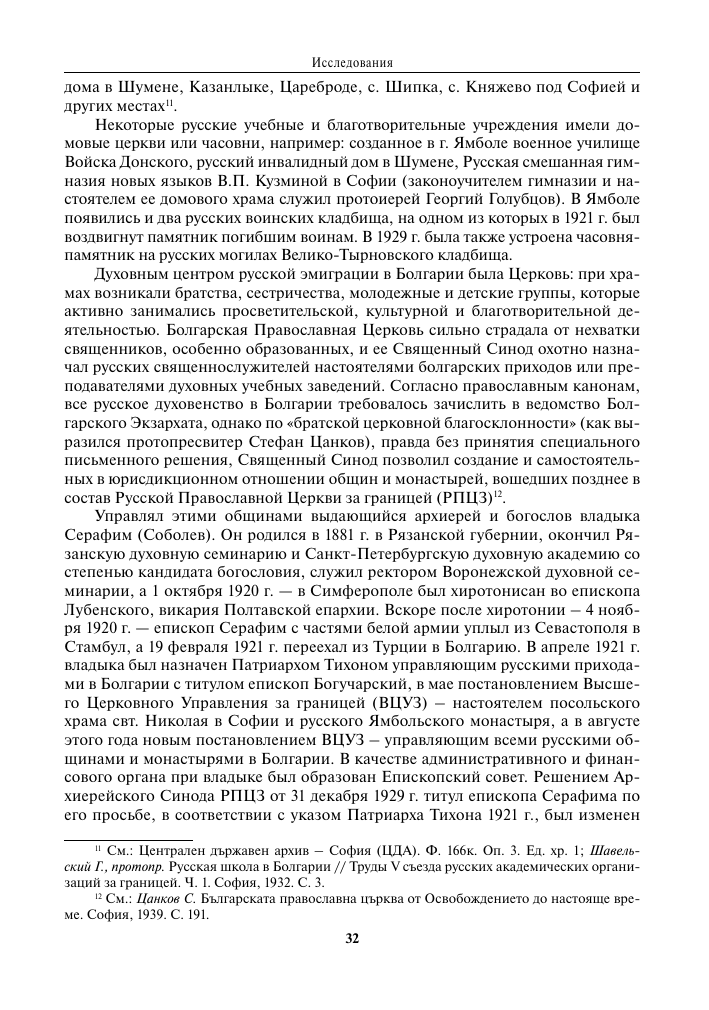 Исследования

дома в Шумене, Казанлыке, Цареброде, с. Шипка, с. Княжево под Софией и других местах$^{11}$.

Некоторые русские учебные и благотворительные учреждения имели домовые церкви или часовни, например: созданное в г. Ямболе военное училище Войска Донского, русский инвалидный дом в Шумене, Русская смешанная гимназия новых языков В.П. Кузминой в Софии (законоучителем гимназии и настоятелем ее домового храма служил протоиерей Георгий Голубцов). В Ямболе появились и два русских воинских кладбища, на одном из которых в 1921 г. был воздвигнут памятник погибшим воинам. В 1929 г. была также устроена часовня-памятник на русских могилах Велико-Тырновского кладбища.

Духовным центром русской эмиграции в Болгарии была Церковь: при храмах возникали братства, сестричества, молодежные и детские группы, которые активно занимались просветительской, культурной и благотворительной деятельностью. Болгарская Православная Церковь сильно страдала от нехватки священников, особенно образованных, и ее Священный Синод охотно назначал русских священнослужителей настоятелями болгарских приходов или преподавателями духовных учебных заведений. Согласно православным канонам, все русское духовенство в Болгарии требовалось зачислить в ведомство Болгарского Экзархата, однако по «братской церковной благосклонности» (как выразился протопресвитер Стефан Цанков), правда без принятия специального письменного решения, Священный Синод позволил создание и самостоятельных в юрисдикционном отношении общин и монастырей, вошедших позднее в состав Русской Православной Церкви за границей (РПЦЗ)$^{12}$.

Управлял этими общинами выдающийся архиерей и богослов владыка Серафим (Соболев). Он родился в 1881 г. в Рязанской губернии, окончил Рязанскую духовную семинарию и Санкт-Петербургскую духовную академию со степенью кандидата богословия, служил ректором Воронежской духовной семинарии, а 1 октября 1920 г. — в Симферополе был хиротонисан во епископа Лубенского, викария Полтавской епархии. Вскоре после хиротонии – 4 ноября 1920 г. — епископ Серафим с частями белой армии уплыл из Севастополя в Стамбул, а 19 февраля 1921 г. переехал из Турции в Болгарию. В апреле 1921 г. владыка был назначен Патриархом Тихоном управляющим русскими приходами в Болгарии с титулом епископ Богучарский, в мае постановлением Высшего Церковного Управления за границей (ВЦУЗ) – настоятелем посольского храма свт. Николая в Софии и русского Ямбольского монастыря, а в августе этого года новым постановлением ВЦУЗ – управляющим всеми русскими общинами и монастырями в Болгарии. В качестве административного и финансового органа при владыке был образован Епископский совет. Решением Архиерейского Синода РПЦЗ от 31 декабря 1929 г. титул епископа Серафима по его просьбе, в соответствии с указом Патриарха Тихона 1921 г., был изменен

$^{11}$ См.: Централен държавен архив – София (ЦДА). Ф. 166к. Оп. 3. Ед. хр. 1; Шавельский Г., протопр. Русская школа в Болгарии // Труды V съезда русских академических организаций за границей. Ч. 1. София, 1932. С. 3.
$^{12}$ См.: Цанков С. Българската православна църква от Освобождението до настояще време. София, 1939. С. 191.

32